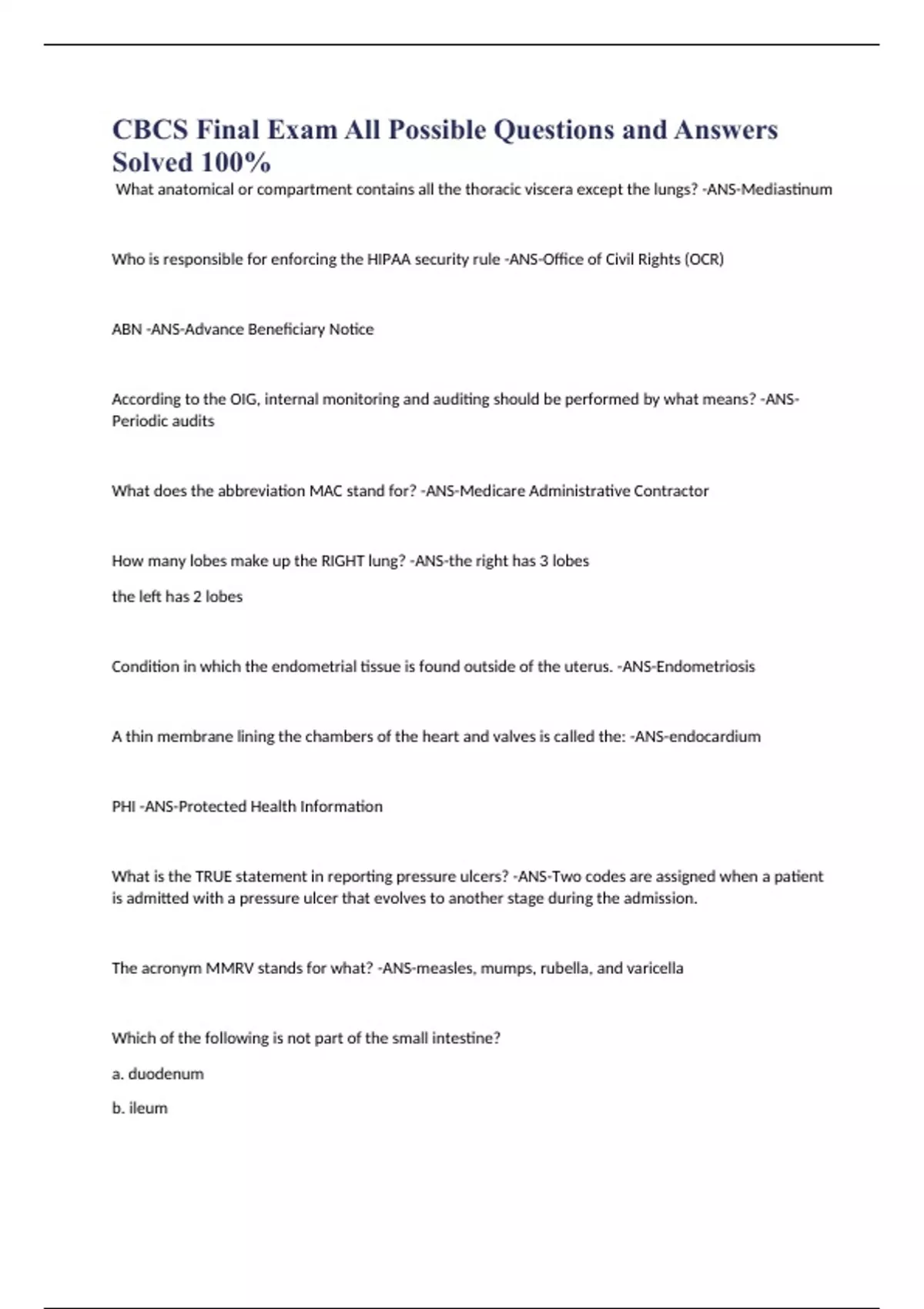 CBCS Final Exam All Possible Questions and Answers Solved 100%

What anatomical or compartment contains all the thoracic viscera except the lungs? -ANS-Mediastinum

Who is responsible for enforcing the HIPAA security rule -ANS-Office of Civil Rights (OCR)

ABN -ANS-Advance Beneficiary Notice

According to the OIG, internal monitoring and auditing should be performed by what means? -ANS-Periodic audits

What does the abbreviation MAC stand for? -ANS-Medicare Administrative Contractor

How many lobes make up the RIGHT lung? -ANS-the right has 3 lobes

the left has 2 lobes

Condition in which the endometrial tissue is found outside of the uterus. -ANS-Endometriosis

A thin membrane lining the chambers of the heart and valves is called the: -ANS-endocardium

PHI -ANS-Protected Health Information

What is the TRUE statement in reporting pressure ulcers? -ANS-Two codes are assigned when a patient is admitted with a pressure ulcer that evolves to another stage during the admission.

The acronym MMRV stands for what? -ANS-measles, mumps, rubella, and varicella

Which of the following is not part of the small intestine?

a. duodenum

b. ileum